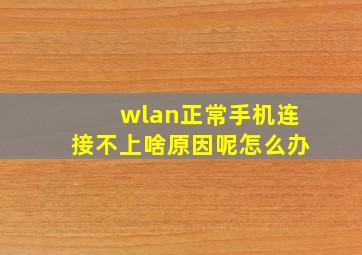 wlan正常手机连接不上啥原因呢怎么办